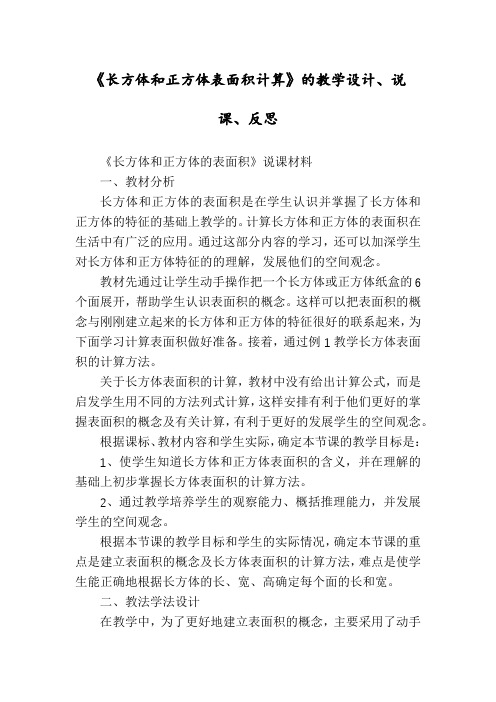 《长方体和正方体表面积计算》的教学设计、说课、反思

《长方体和正方体的表面积》说课材料

一、教材分析

长方体和正方体的表面积是在学生认识并掌握了长方体和正方体的特征的基础上教学的。计算长方体和正方体的表面积在生活中有广泛的应用。通过这部分内容的学习，还可以加深学生对长方体和正方体特征的的理解，发展他们的空间观念。

教材先通过让学生动手操作把一个长方体或正方体纸盒的6个面展开，帮助学生认识表面积的概念。这样可以把表面积的概念与刚刚建立起来的长方体和正方体的特征很好的联系起来，为下面学习计算表面积做好准备。接着，通过例1教学长方体表面积的计算方法。

关于长方体表面积的计算，教材中没有给出计算公式，而是启发学生用不同的方法列式计算，这样安排有利于他们更好的掌握表面积的概念及有关计算，有利于更好的发展学生的空间观念。

根据课标、教材内容和学生实际，确定本节课的教学目标是：

1、使学生知道长方体和正方体表面积的含义，并在理解的基础上初步掌握长方体表面积的计算方法。

2、通过教学培养学生的观察能力、概括推理能力，并发展学生的空间观念。

根据本节课的教学目标和学生的实际情况，确定本节课的重点是建立表面积的概念及长方体表面积的计算方法，难点是使学生能正确地根据长方体的长、宽、高确定每个面的长和宽。

二、教法学法设计

在教学中，为了更好地建立表面积的概念，主要采用了动手